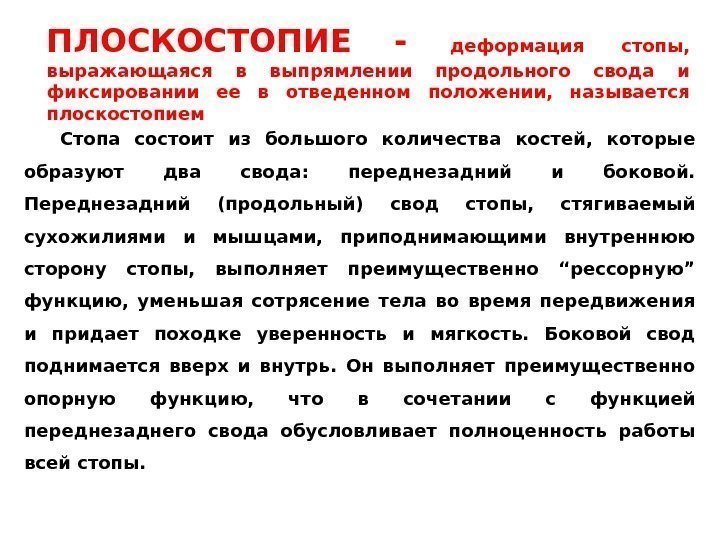 ПЛОСКОСТОПИЕ - деформация стопы, выражающаяся в выпрямлении продольного свода и фиксировании ее в отведенном положении, называется плоскостопием

Стопа состоит из большого количества костей, которые образуют два свода: переднезадний и боковой. Переднезадний (продольный) свод стопы, стягиваемый сухожилиями и мышцами, приподнимающими внутреннюю сторону стопы, выполняет преимущественно “рессорную” функцию, уменьшая сотрясение тела во время передвижения и придает походке уверенность и мягкость. Боковой свод поднимается вверх и внутрь. Он выполняет преимущественно опорную функцию, что в сочетании с функцией переднезаднего свода обусловливает полноценность работы всей стопы.